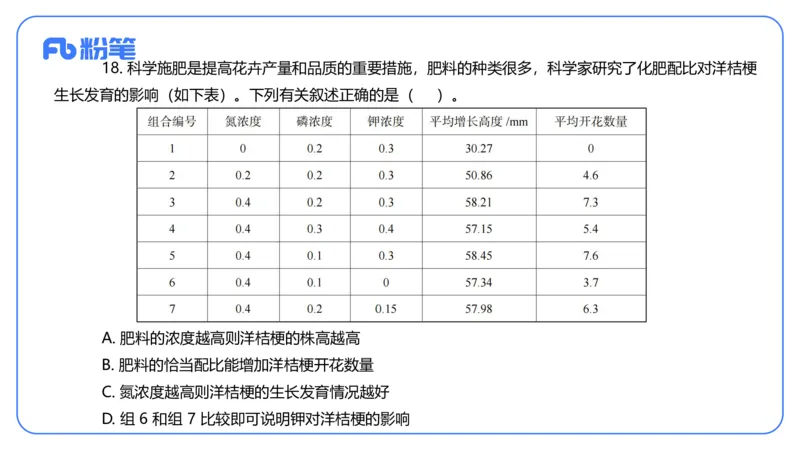 Fb 粉笔

18. 科学施肥是提高花卉产量和品质的重要措施，肥料的种类很多，科学家研究了化肥配比对洋桔梗生长发育的影响（如下表）。下列有关叙述正确的是（　）。

| 组合编号 | 氮浓度 | 磷浓度 | 钾浓度 | 平均增长高度 /mm | 平均开花数量 |
|---|---|---|---|---|---|
| 1 | 0 | 0.2 | 0.3 | 30.27 | 0 |
| 2 | 0.2 | 0.2 | 0.3 | 50.86 | 4.6 |
| 3 | 0.4 | 0.2 | 0.3 | 58.21 | 7.3 |
| 4 | 0.4 | 0.3 | 0.4 | 57.15 | 5.4 |
| 5 | 0.4 | 0.1 | 0.3 | 58.45 | 7.6 |
| 6 | 0.4 | 0.1 | 0 | 57.34 | 3.7 |
| 7 | 0.4 | 0.2 | 0.15 | 57.98 | 6.3 |

A. 肥料的浓度越高则洋桔梗的株高越高
B. 肥料的恰当配比能增加洋桔梗开花数量
C. 氮浓度越高则洋桔梗的生长发育情况越好
D. 组 6 和组 7 比较即可说明钾对洋桔梗的影响